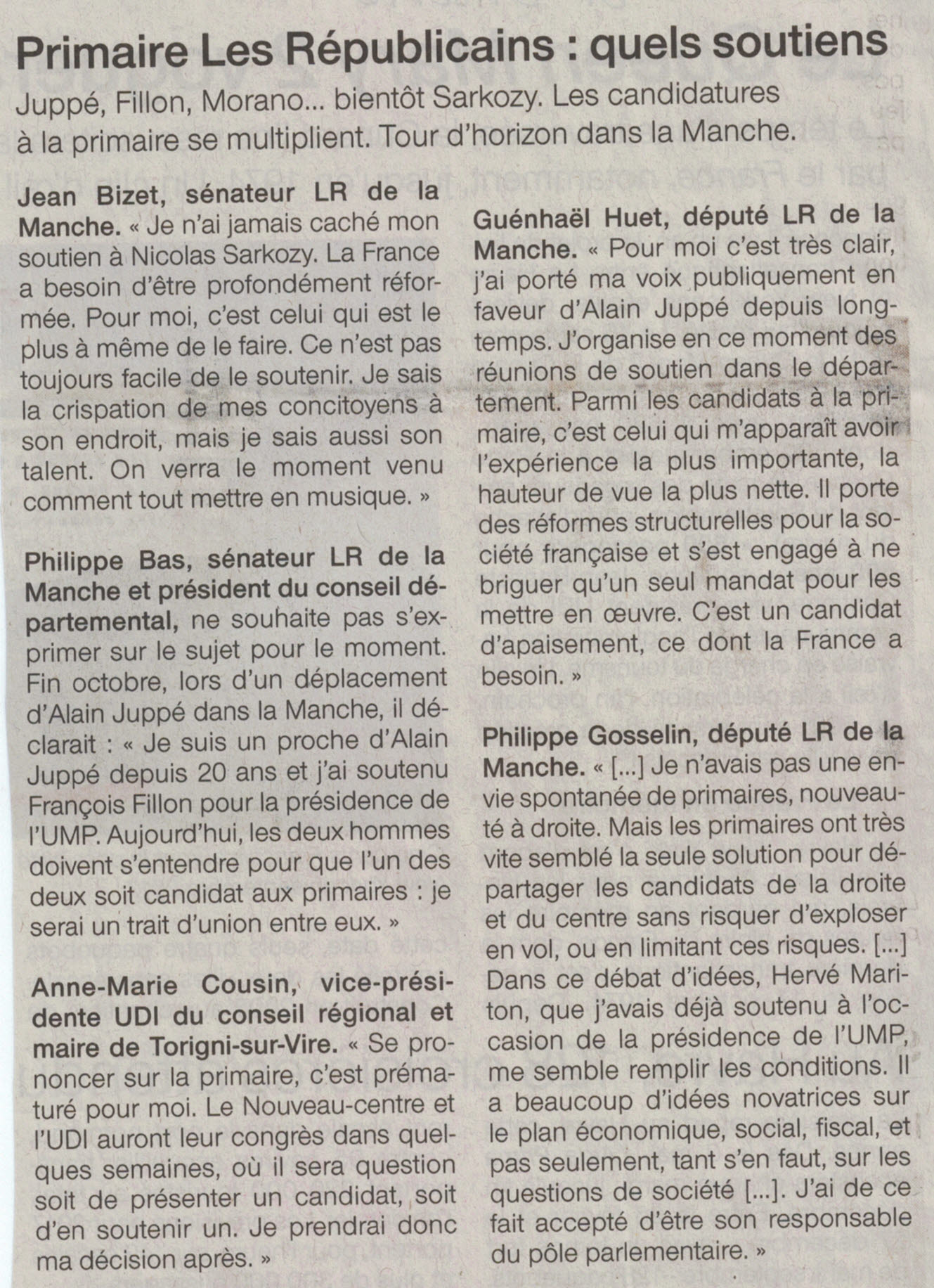 Primaire Les Républicains : quels soutiens

Juppé, Fillon, Morano... bientôt Sarkozy. Les candidatures à la primaire se multiplient. Tour d'horizon dans la Manche.

Jean Bizet, sénateur LR de la Manche. « Je n'ai jamais caché mon soutien à Nicolas Sarkozy. La France a besoin d'être profondément réformée. Pour moi, c'est celui qui est le plus à même de le faire. Ce n'est pas toujours facile de le soutenir. Je sais la crispation de mes concitoyens à son endroit, mais je sais aussi son talent. On verra le moment venu comment tout mettre en musique. »

Philippe Bas, sénateur LR de la Manche et président du conseil départemental, ne souhaite pas s'exprimer sur le sujet pour le moment. Fin octobre, lors d'un déplacement d'Alain Juppé dans la Manche, il déclarait : « Je suis un proche d'Alain Juppé depuis 20 ans et j'ai soutenu François Fillon pour la présidence de l'UMP. Aujourd'hui, les deux hommes doivent s'entendre pour que l'un des deux soit candidat aux primaires : je serai un trait d'union entre eux. »

Anne-Marie Cousin, vice-présidente UDI du conseil régional et maire de Torigni-sur-Vire. « Se prononcer sur la primaire, c'est prématuré pour moi. Le Nouveau-centre et l'UDI auront leur congrès dans quelques semaines, où il sera question soit de présenter un candidat, soit d'en soutenir un. Je prendrai donc ma décision après. »

Guénhaël Huet, député LR de la Manche. « Pour moi c'est très clair, j'ai porté ma voix publiquement en faveur d'Alain Juppé depuis longtemps. J'organise en ce moment des réunions de soutien dans le département. Parmi les candidats à la primaire, c'est celui qui m'apparaît avoir l'expérience la plus importante, la hauteur de vue la plus nette. Il porte des réformes structurelles pour la société française et s'est engagé à ne briguer qu'un seul mandat pour les mettre en œuvre. C'est un candidat d'apaisement, ce dont la France a besoin. »

Philippe Gosselin, député LR de la Manche. « [...] Je n'avais pas une envie spontanée de primaires, nouveauté à droite. Mais les primaires ont très vite semblé la seule solution pour départager les candidats de la droite et du centre sans risquer d'exploser en vol, ou en limitant ces risques. [...] Dans ce débat d'idées, Hervé Mariton, que j'avais déjà soutenu à l'occasion de la présidence de l'UMP, me semble remplir les conditions. Il a beaucoup d'idées novatrices sur le plan économique, social, fiscal, et pas seulement, tant s'en faut, sur les questions de société [...]. J'ai de ce fait accepté d'être son responsable du pôle parlementaire. »